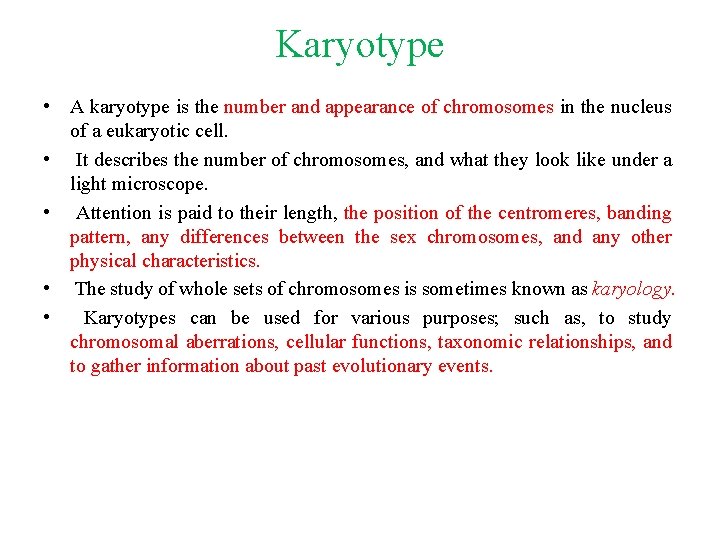 Karyotype

• A karyotype is the number and appearance of chromosomes in the nucleus of a eukaryotic cell.

• It describes the number of chromosomes, and what they look like under a light microscope.

• Attention is paid to their length, the position of the centromeres, banding pattern, any differences between the sex chromosomes, and any other physical characteristics.

• The study of whole sets of chromosomes is sometimes known as karyology.

• Karyotypes can be used for various purposes; such as, to study chromosomal aberrations, cellular functions, taxonomic relationships, and to gather information about past evolutionary events.